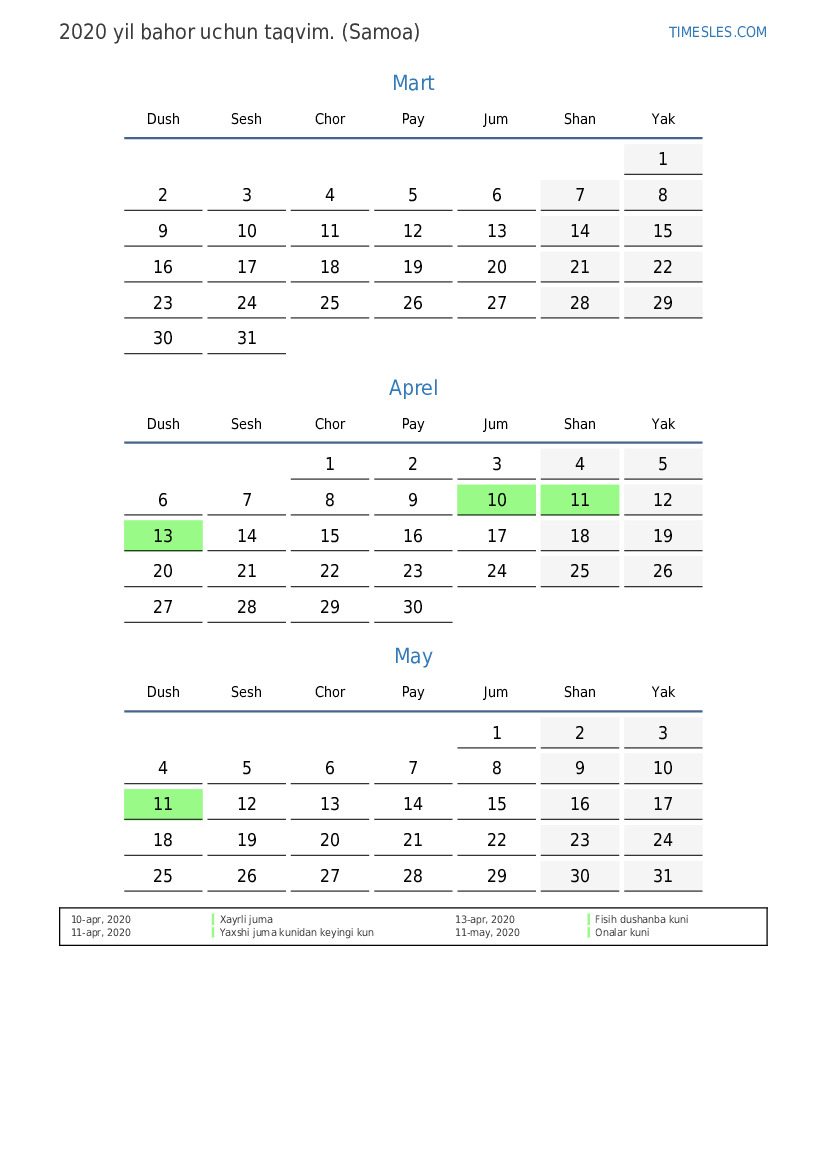 2020 yil bahor uchun taqvim. (Samoa)

TIMESLES.COM

Mart

| Dush | Sesh | Chor | Pay | Jum | Shan | Yak |
|---|---|---|---|---|---|---|
| | | | | | | 1 |
| 2 | 3 | 4 | 5 | 6 | 7 | 8 |
| 9 | 10 | 11 | 12 | 13 | 14 | 15 |
| 16 | 17 | 18 | 19 | 20 | 21 | 22 |
| 23 | 24 | 25 | 26 | 27 | 28 | 29 |
| 30 | 31 | | | | | |

Aprel

| Dush | Sesh | Chor | Pay | Jum | Shan | Yak |
|---|---|---|---|---|---|---|
| | | 1 | 2 | 3 | 4 | 5 |
| 6 | 7 | 8 | 9 | 10 | 11 | 12 |
| 13 | 14 | 15 | 16 | 17 | 18 | 19 |
| 20 | 21 | 22 | 23 | 24 | 25 | 26 |
| 27 | 28 | 29 | 30 | | | |

May

| Dush | Sesh | Chor | Pay | Jum | Shan | Yak |
|---|---|---|---|---|---|---|
| | | | | 1 | 2 | 3 |
| 4 | 5 | 6 | 7 | 8 | 9 | 10 |
| 11 | 12 | 13 | 14 | 15 | 16 | 17 |
| 18 | 19 | 20 | 21 | 22 | 23 | 24 |
| 25 | 26 | 27 | 28 | 29 | 30 | 31 |

10-apr, 2020 Xayrli juma
11-apr, 2020 Yaxshi juma kunidan keyingi kun
13-apr, 2020 Fisih dushanba kuni
11-may, 2020 Onalar kuni